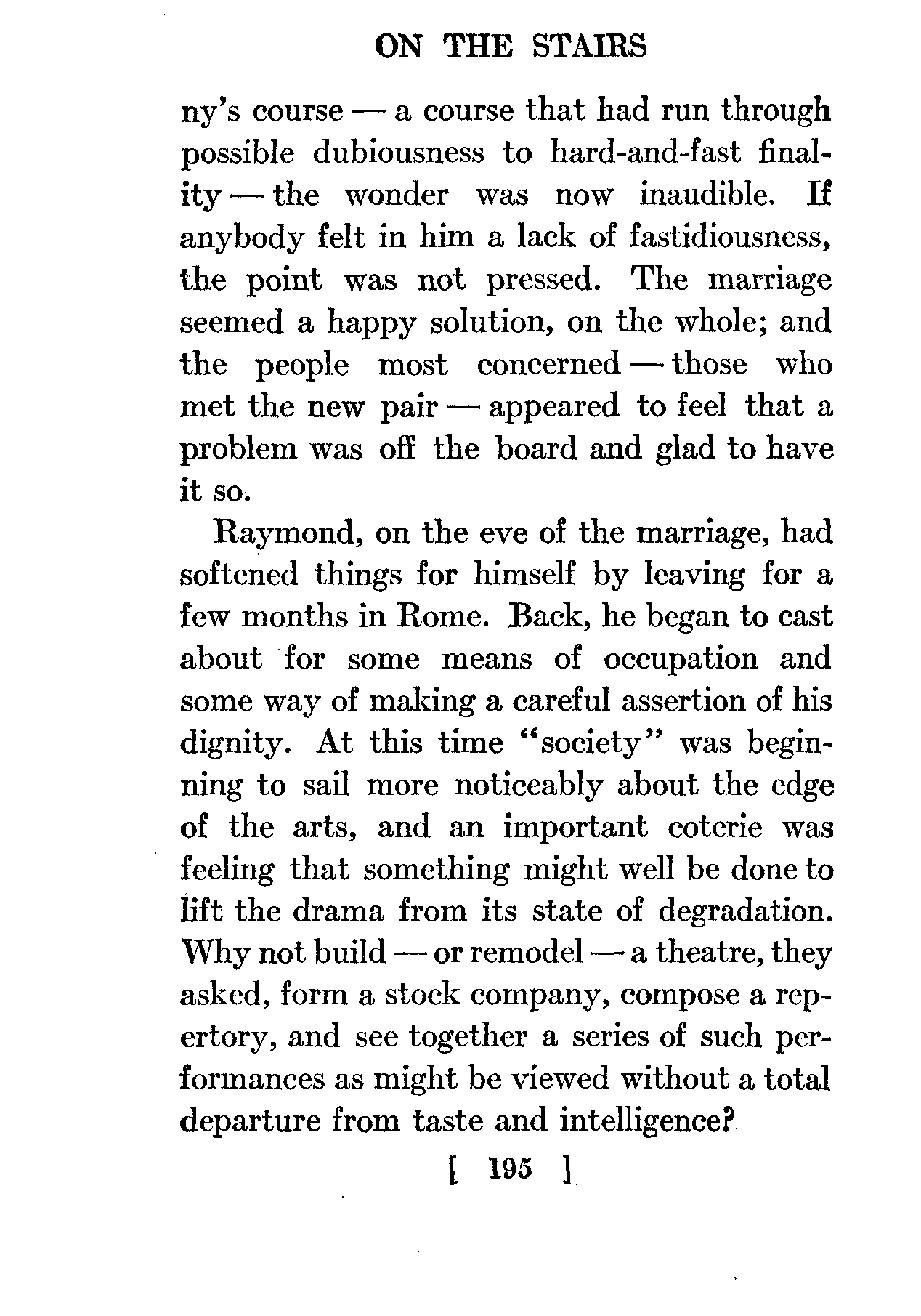 ON THE STAIRS

ny's course — a course that had run through possible dubiousness to hard-and-fast finality — the wonder was now inaudible. If anybody felt in him a lack of fastidiousness, the point was not pressed. The marriage seemed a happy solution, on the whole; and the people most concerned — those who met the new pair — appeared to feel that a problem was off the board and glad to have it so.

Raymond, on the eve of the marriage, had softened things for himself by leaving for a few months in Rome. Back, he began to cast about for some means of occupation and some way of making a careful assertion of his dignity. At this time "society" was beginning to sail more noticeably about the edge of the arts, and an important coterie was feeling that something might well be done to lift the drama from its state of degradation. Why not build — or remodel — a theatre, they asked, form a stock company, compose a repertory, and see together a series of such performances as might be viewed without a total departure from taste and intelligence?

[ 195 ]